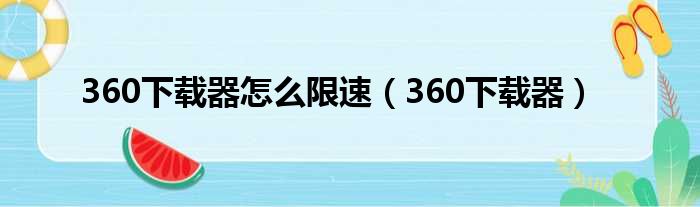 360下载器怎么限速（360下载器）